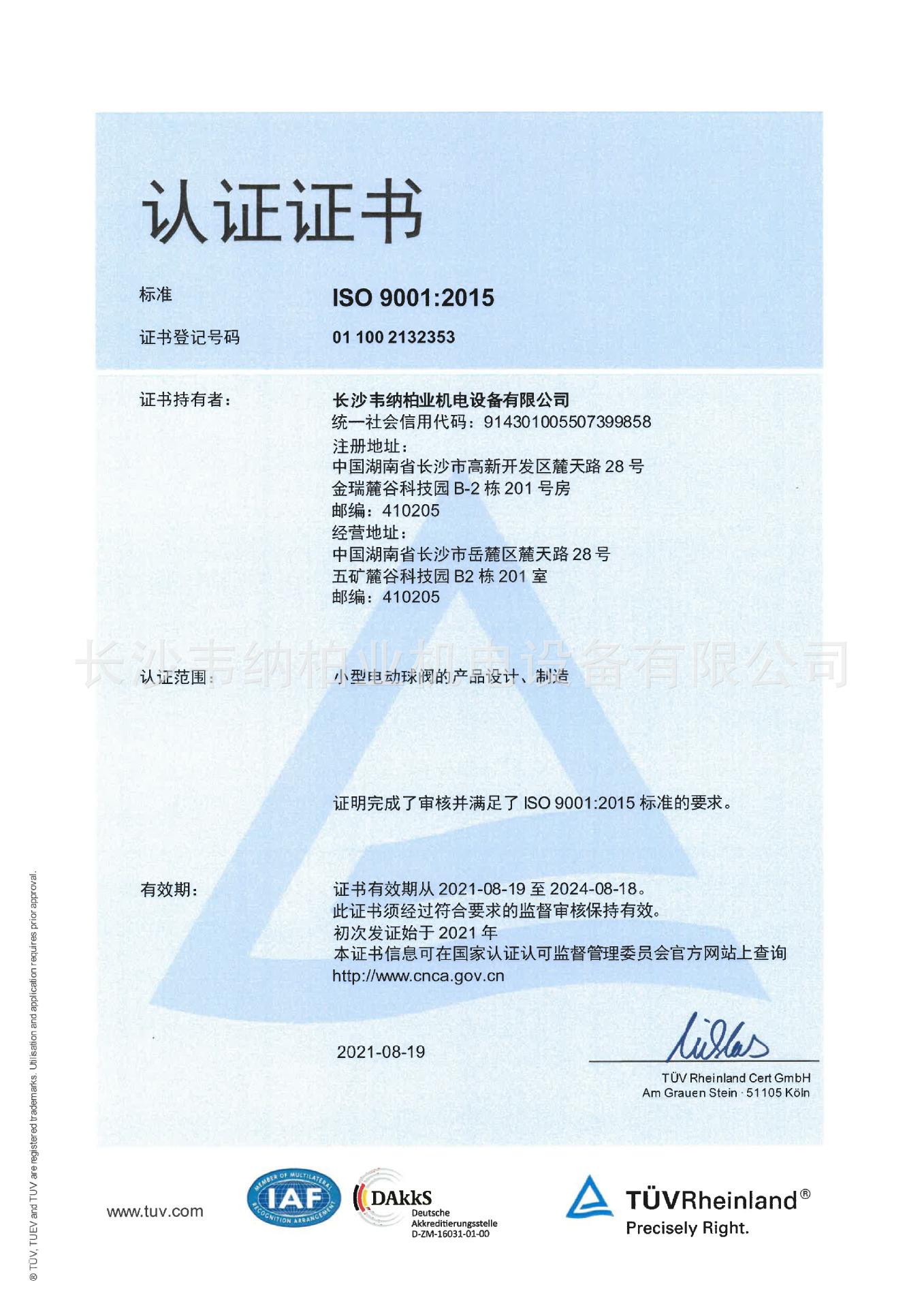 认证证书

标准 ISO 9001:2015

证书登记号码 01 100 2132353

证书持有者： 长沙韦纳柏业机电设备有限公司
统一社会信用代码：914301005507399858
注册地址：
中国湖南省长沙市高新开发区麓天路 28 号
金瑞麓谷科技园 B-2 栋 201 号房
邮编：410205
经营地址：
中国湖南省长沙市岳麓区麓天路 28 号
五矿麓谷科技园 B2 栋 201 室
邮编：410205

长沙韦纳柏业机电设备有限公司

认证范围： 小型电动球阀的产品设计、制造

证明完成了审核并满足了 ISO 9001:2015 标准的要求。

有效期： 证书有效期从 2021-08-19 至 2024-08-18。
此证书须经过符合要求的监督审核保持有效。
初次发证始于 2021 年
本证书信息可在国家认证认可监督管理委员会官方网站上查询
http://www.cnca.gov.cn

2021-08-19

TÜV Rheinland Cert GmbH
Am Grauen Stein · 51105 Köln

® TÜV, TUEV and TUV are registered trademarks. Utilisation and application requires prior approval.

www.tuv.com

MEMBER OF MULTILATERAL RECOGNITION ARRANGEMENT IAF

DAkkS Deutsche Akkreditierungsstelle D-ZM-16031-01-00

TÜVRheinland®
Precisely Right.